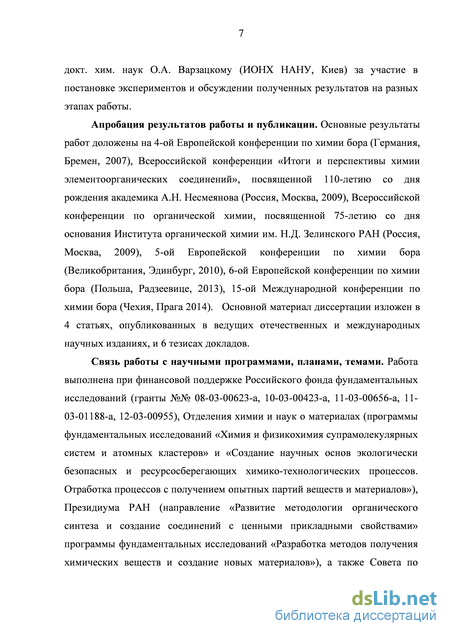 7

докт. хим. наук О.А. Варзацкому (ИОНХ НАНУ, Киев) за участие в постановке экспериментов и обсуждении полученных результатов на разных этапах работы.

**Апробация результатов работы и публикации.** Основные результаты работ доложены на 4-ой Европейской конференции по химии бора (Германия, Бремен, 2007), Всероссийской конференции «Итоги и перспективы химии элементоорганических соединений», посвященной 110-летию со дня рождения академика А.Н. Несмеянова (Россия, Москва, 2009), Всероссийской конференции по органической химии, посвященной 75-летию со дня основания Института органической химии им. Н.Д. Зелинского РАН (Россия, Москва, 2009), 5-ой Европейской конференции по химии бора (Великобритания, Эдинбург, 2010), 6-ой Европейской конференции по химии бора (Польша, Радзеевице, 2013), 15-ой Международной конференции по химии бора (Чехия, Прага 2014). Основной материал диссертации изложен в 4 статьях, опубликованных в ведущих отечественных и международных научных изданиях, и 6 тезисах докладов.

**Связь работы с научными программами, планами, темами.** Работа выполнена при финансовой поддержке Российского фонда фундаментальных исследований (гранты №№ 08-03-00623-а, 10-03-00423-а, 11-03-00656-а, 11-03-01188-а, 12-03-00955), Отделения химии и наук о материалах (программы фундаментальных исследований «Химия и физикохимия супрамолекулярных систем и атомных кластеров» и «Создание научных основ экологически безопасных и ресурсосберегающих химико-технологических процессов. Отработка процессов с получением опытных партий веществ и материалов»), Президиума РАН (направление «Развитие методологии органического синтеза и создание соединений с ценными прикладными свойствами» программы фундаментальных исследований «Разработка методов получения химических веществ и создание новых материалов»), а также Совета по

dsLib.net
библиотека диссертаций